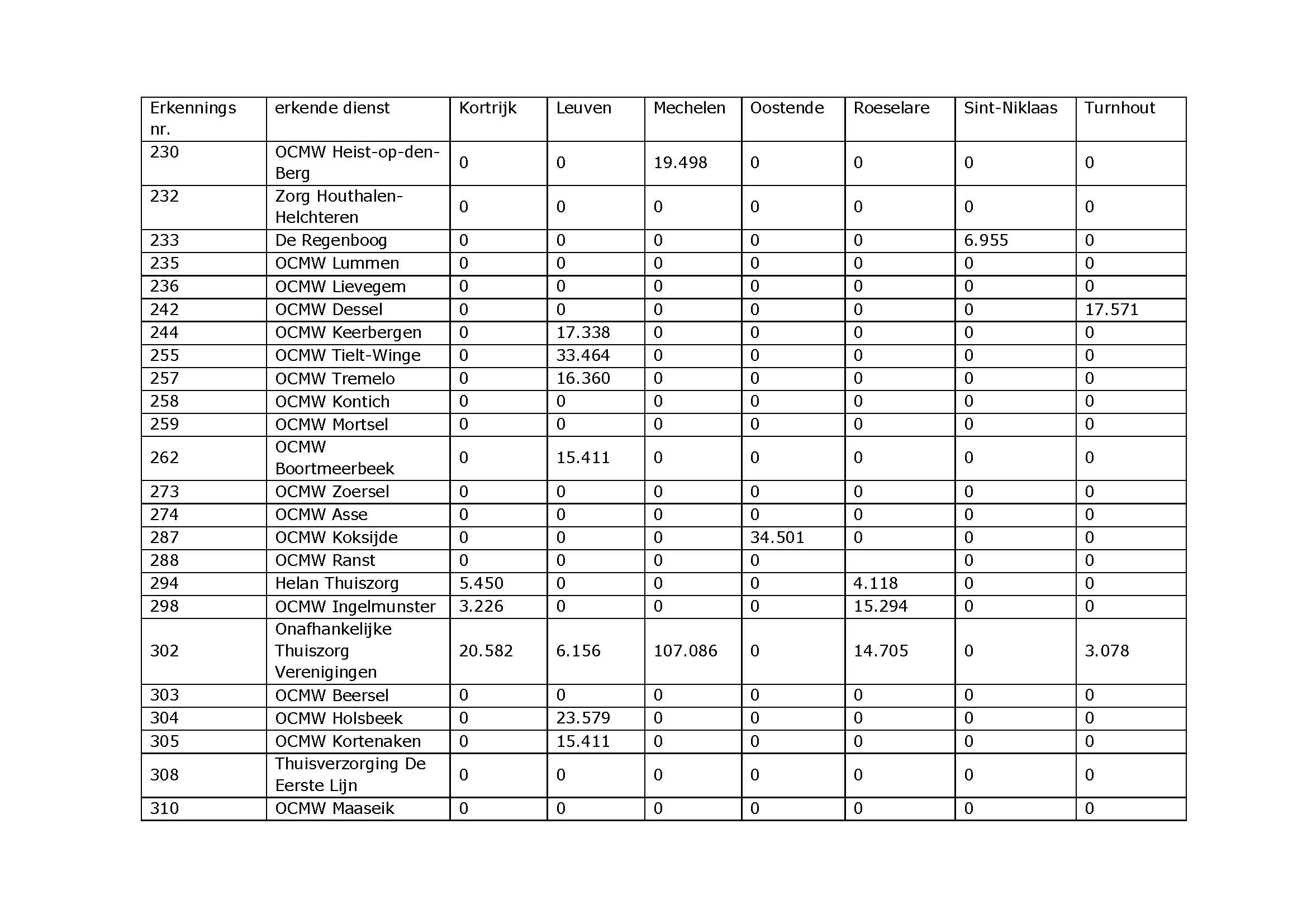 | Erkennings nr. | erkende dienst | Kortrijk | Leuven | Mechelen | Oostende | Roeselare | Sint-Niklaas | Turnhout |
|---|---|---|---|---|---|---|---|---|
| 230 | OCMW Heist-op-den-Berg | 0 | 0 | 19.498 | 0 | 0 | 0 | 0 |
| 232 | Zorg Houthalen-Helchteren | 0 | 0 | 0 | 0 | 0 | 0 | 0 |
| 233 | De Regenboog | 0 | 0 | 0 | 0 | 0 | 6.955 | 0 |
| 235 | OCMW Lummen | 0 | 0 | 0 | 0 | 0 | 0 | 0 |
| 236 | OCMW Lievegem | 0 | 0 | 0 | 0 | 0 | 0 | 0 |
| 242 | OCMW Dessel | 0 | 0 | 0 | 0 | 0 | 0 | 17.571 |
| 244 | OCMW Keerbergen | 0 | 17.338 | 0 | 0 | 0 | 0 | 0 |
| 255 | OCMW Tielt-Winge | 0 | 33.464 | 0 | 0 | 0 | 0 | 0 |
| 257 | OCMW Tremelo | 0 | 16.360 | 0 | 0 | 0 | 0 | 0 |
| 258 | OCMW Kontich | 0 | 0 | 0 | 0 | 0 | 0 | 0 |
| 259 | OCMW Mortsel | 0 | 0 | 0 | 0 | 0 | 0 | 0 |
| 262 | OCMW Boortmeerbeek | 0 | 15.411 | 0 | 0 | 0 | 0 | 0 |
| 273 | OCMW Zoersel | 0 | 0 | 0 | 0 | 0 | 0 | 0 |
| 274 | OCMW Asse | 0 | 0 | 0 | 0 | 0 | 0 | 0 |
| 287 | OCMW Koksijde | 0 | 0 | 0 | 34.501 | 0 | 0 | 0 |
| 288 | OCMW Ranst | 0 | 0 | 0 | 0 |  | 0 | 0 |
| 294 | Helan Thuiszorg | 5.450 | 0 | 0 | 0 | 4.118 | 0 | 0 |
| 298 | OCMW Ingelmunster | 3.226 | 0 | 0 | 0 | 15.294 | 0 | 0 |
| 302 | Onafhankelijke Thuiszorg Verenigingen | 20.582 | 6.156 | 107.086 | 0 | 14.705 | 0 | 3.078 |
| 303 | OCMW Beersel | 0 | 0 | 0 | 0 | 0 | 0 | 0 |
| 304 | OCMW Holsbeek | 0 | 23.579 | 0 | 0 | 0 | 0 | 0 |
| 305 | OCMW Kortenaken | 0 | 15.411 | 0 | 0 | 0 | 0 | 0 |
| 308 | Thuisverzorging De Eerste Lijn | 0 | 0 | 0 | 0 | 0 | 0 | 0 |
| 310 | OCMW Maaseik | 0 | 0 | 0 | 0 | 0 | 0 | 0 |